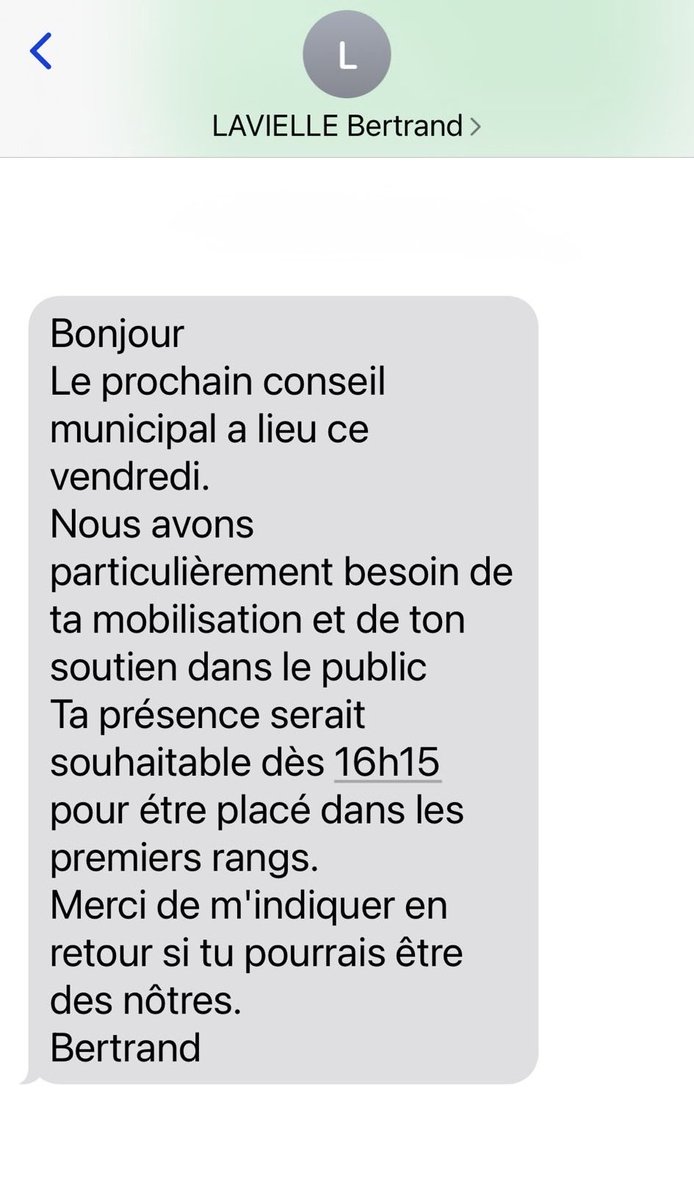 L
LAVIELLE Bertrand >

Bonjour
Le prochain conseil municipal a lieu ce vendredi.
Nous avons particulièrement besoin de ta mobilisation et de ton soutien dans le public
Ta présence serait souhaitable dès 16h15 pour étre placé dans les premiers rangs.
Merci de m'indiquer en retour si tu pourrais être des nôtres.
Bertrand